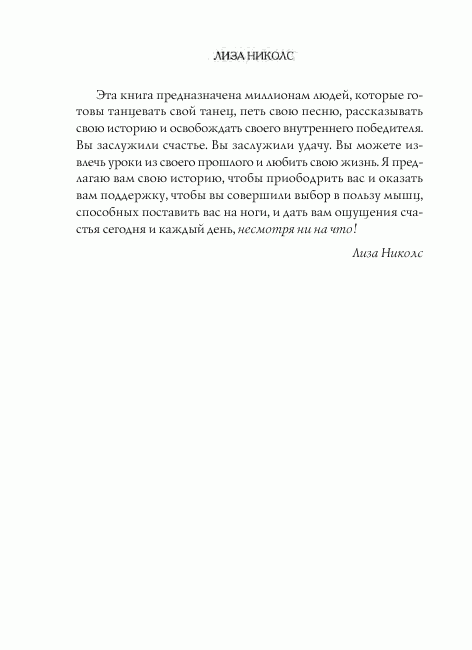 ЛИЗА НИКОЛС

Эта книга предназначена миллионам людей, которые готовы танцевать свой танец, петь свою песню, рассказывать свою историю и освобождать своего внутреннего победителя. Вы заслужили счастье. Вы заслужили удачу. Вы можете извлечь уроки из своего прошлого и любить свою жизнь. Я предлагаю вам свою историю, чтобы приободрить вас и оказать вам поддержку, чтобы вы совершили выбор в пользу мышц, способных поставить вас на ноги, и дать вам ощущения счастья сегодня и каждый день, несмотря ни на что!

Лиза Николс